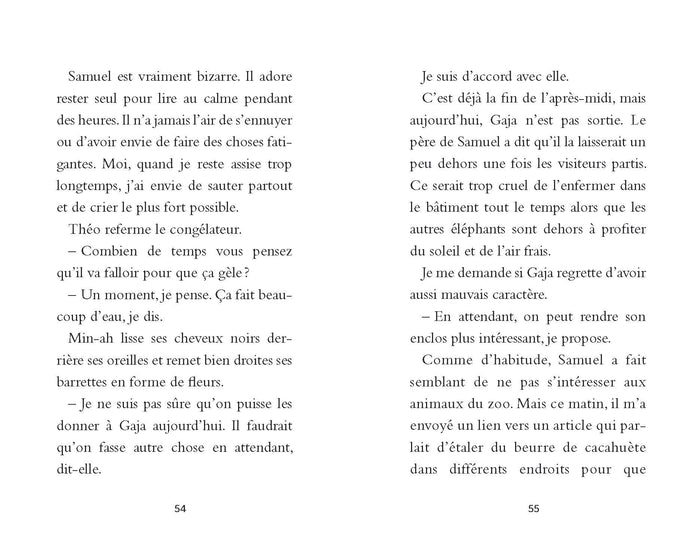 Samuel est vraiment bizarre. Il adore rester seul pour lire au calme pendant des heures. Il n'a jamais l'air de s'ennuyer ou d'avoir envie de faire des choses fatigantes. Moi, quand je reste assise trop longtemps, j'ai envie de sauter partout et de crier le plus fort possible.

Théo referme le congélateur.

– Combien de temps vous pensez qu'il va falloir pour que ça gèle ?

– Un moment, je pense. Ça fait beaucoup d'eau, je dis.

Min-ah lisse ses cheveux noirs derrière ses oreilles et remet bien droites ses barrettes en forme de fleurs.

– Je ne suis pas sûre qu'on puisse les donner à Gaja aujourd'hui. Il faudrait qu'on fasse autre chose en attendant, dit-elle.

54

Je suis d'accord avec elle.

C'est déjà la fin de l'après-midi, mais aujourd'hui, Gaja n'est pas sortie. Le père de Samuel a dit qu'il la laisserait un peu dehors une fois les visiteurs partis. Ce serait trop cruel de l'enfermer dans le bâtiment tout le temps alors que les autres éléphants sont dehors à profiter du soleil et de l'air frais.

Je me demande si Gaja regrette d'avoir aussi mauvais caractère.

– En attendant, on peut rendre son enclos plus intéressant, je propose.

Comme d'habitude, Samuel a fait semblant de ne pas s'intéresser aux animaux du zoo. Mais ce matin, il m'a envoyé un lien vers un article qui parlait d'étaler du beurre de cacahuète dans différents endroits pour que

55